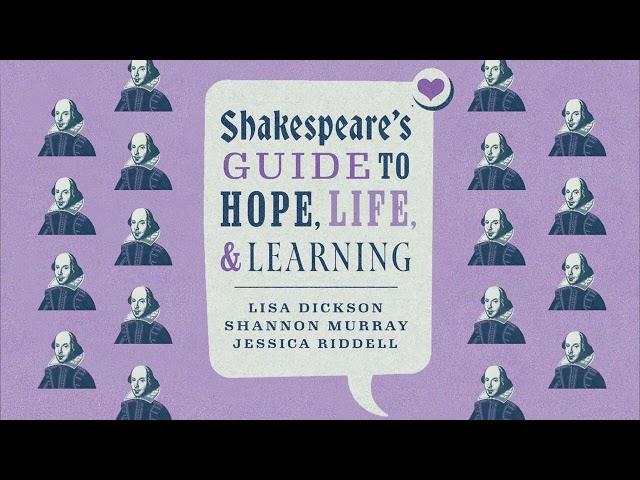 Shakespeare's GUIDE TO HOPE, LIFE, & LEARNING

LISA DICKSON
SHANNON MURRAY
JESSICA RIDDELL